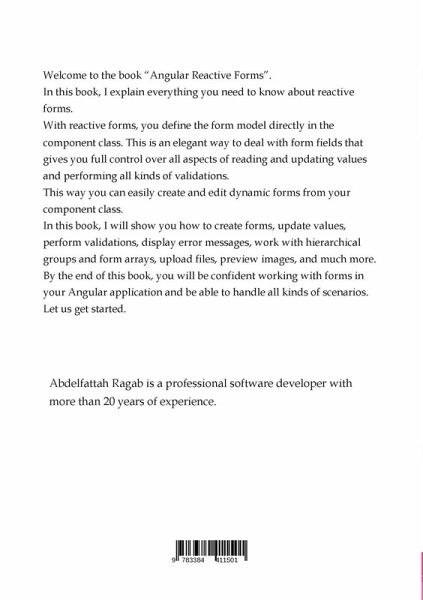 Welcome to the book "Angular Reactive Forms".
In this book, I explain everything you need to know about reactive forms.
With reactive forms, you define the form model directly in the component class. This is an elegant way to deal with form fields that gives you full control over all aspects of reading and updating values and performing all kinds of validations.
This way you can easily create and edit dynamic forms from your component class.
In this book, I will show you how to create forms, update values, perform validations, display error messages, work with hierarchical groups and form arrays, upload files, preview images, and much more.
By the end of this book, you will be confident working with forms in your Angular application and be able to handle all kinds of scenarios.
Let us get started.

Abdelfattah Ragab is a professional software developer with more than 20 years of experience.

9 783384 411501